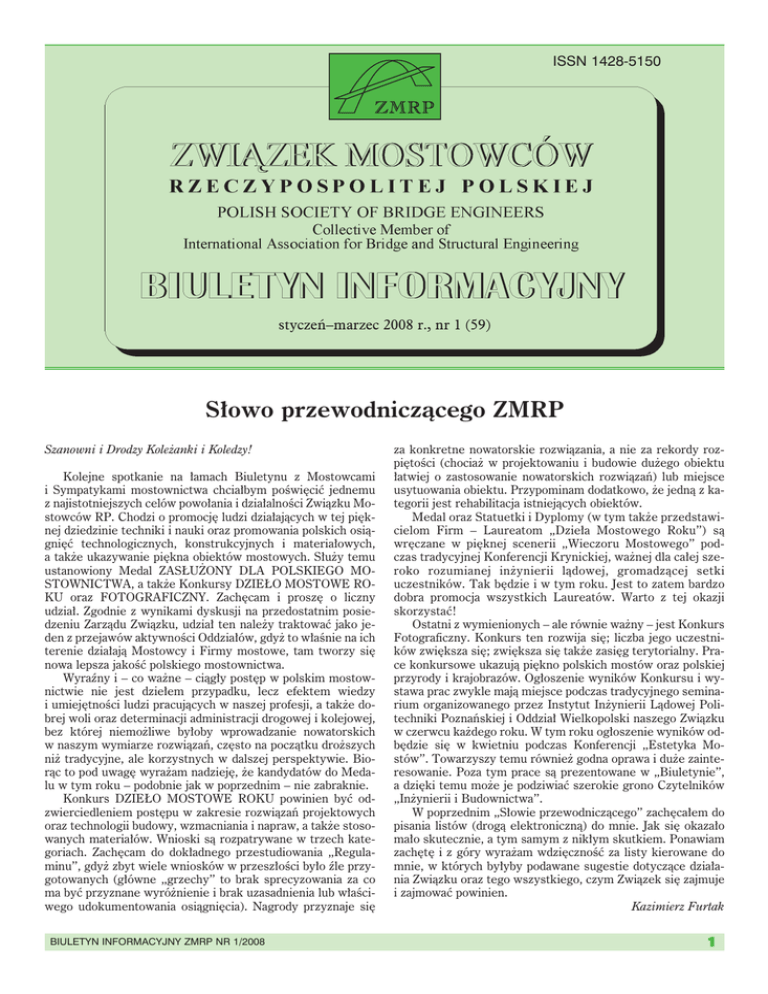 ISSN 1428-5150

ZMRP

ZWIĄZEK MOSTOWCÓW

RZECZYPOSPOLITEJ POLSKIEJ

POLISH SOCIETY OF BRIDGE ENGINEERS

Collective Member of
International Association for Bridge and Structural Engineering

BIULETYN INFORMACYJNY

styczeń–marzec 2008 r., nr 1 (59)

Słowo przewodniczącego ZMRP

Szanowni i Drodzy Koleżanki i Koledzy!

Kolejne spotkanie na łamach Biuletynu z Mostowcami i Sympatykami mostownictwa chciałbym poświęcić jednemu z najistotniejszych celów powołania i działalności Związku Mostowców RP. Chodzi o promocję ludzi działających w tej pięknej dziedzinie techniki i nauki oraz promowania polskich osiągnięć technologicznych, konstrukcyjnych i materiałowych, a także ukazywanie piękna obiektów mostowych. Służy temu ustanowiony Medal ZASŁUŻONY DLA POLSKIEGO MOSTOWNICTWA, a także Konkursy DZIEŁO MOSTOWE ROKU oraz FOTOGRAFICZNY. Zachęcam i proszę o liczny udział. Zgodnie z wynikami dyskusji na przedostatnim posiedzeniu Zarządu Związku, udział ten należy traktować jako jeden z przejawów aktywności Oddziałów, gdyż to właśnie na ich terenie działają Mostowcy i Firmy mostowe, tam tworzy się nowa lepsza jakość polskiego mostownictwa.

Wyraźny i – co ważne – ciągły postęp w polskim mostownictwie nie jest dziełem przypadku, lecz efektem wiedzy i umiejętności ludzi pracujących w naszej profesji, a także dobrej woli oraz determinacji administracji drogowej i kolejowej, bez której niemożliwe byłoby wprowadzanie nowatorskich w naszym wymiarze rozwiązań, często na początku droższych niż tradycyjne, ale korzystnych w dalszej perspektywie. Biorąc to pod uwagę wyrażam nadzieję, że kandydatów do Medalu w tym roku – podobnie jak w poprzednim – nie zabraknie.

Konkurs DZIEŁO MOSTOWE ROKU powinien być odzwierciedleniem postępu w zakresie rozwiązań projektowych oraz technologii budowy, wzmacniania i napraw, a także stosowanych materiałów. Wnioski są rozpatrywane w trzech kategoriach. Zachęcam do dokładnego przestudiowania „Regulaminu”, gdyż zbyt wiele wniosków w przeszłości było źle przygotowanych (główne „grzechy” to brak sprecyzowania za co ma być przyznane wyróżnienie i brak uzasadnienia lub właściwego udokumentowania osiągnięcia). Nagrody przyznaje się za konkretne nowatorskie rozwiązania, a nie za rekordy rozpiętości (chociaż w projektowaniu i budowie dużego obiektu łatwiej o zastosowanie nowatorskich rozwiązań) lub miejsce usytuowania obiektu. Przypominam dodatkowo, że jedną z kategorii jest rehabilitacja istniejących obiektów.

Medal oraz Statuetki i Dyplomy (w tym także przedstawicielom Firm – Laureatom „Dzieła Mostowego Roku”) są wręczane w pięknej scenerii „Wieczoru Mostowego” podczas tradycyjnej Konferencji Krynickiej, ważnej dla całej szeroko rozumianej inżynierii lądowej, gromadzącej setki uczestników. Tak będzie i w tym roku. Jest to zatem bardzo dobra promocja wszystkich Laureatów. Warto z tej okazji skorzystać!

Ostatni z wymienionych – ale równie ważny – jest Konkurs Fotograficzny. Konkurs ten rozwija się; liczba jego uczestników zwiększa się; zwiększa się także zasięg terytorialny. Prace konkursowe ukazują piękno polskich mostów oraz polskiej przyrody i krajobrazów. Ogłoszenie wyników Konkursu i wystawa prac zwykle mają miejsce podczas tradycyjnego seminarium organizowanego przez Instytut Inżynierii Lądowej Politechniki Poznańskiej i Oddział Wielkopolski naszego Związku w czerwcu każdego roku. W tym roku ogłoszenie wyników odbędzie się w kwietniu podczas Konferencji „Estetyka Mostów”. Towarzyszy temu również godna oprawa i duże zainteresowanie. Poza tym prace są prezentowane w „Biuletynie”, a dzięki temu może je podziwiać szerokie grono Czytelników „Inżynierii i Budownictwa”.

W poprzednim „Słowie przewodniczącego” zachęcałem do pisania listów (drogą elektroniczną) do mnie. Jak się okazało mało skutecznie, a tym samym z nikłym skutkiem. Ponawiam zachętę i z góry wyrażam wdzięczność za listy kierowane do mnie, w których byłyby podawane sugestie dotyczące działania Związku oraz tego wszystkiego, czym Związek się zajmuje i zajmować powinien.

Kazimierz Furtak

BIULETYN INFORMACYJNY ZMRP NR 1/2008

1